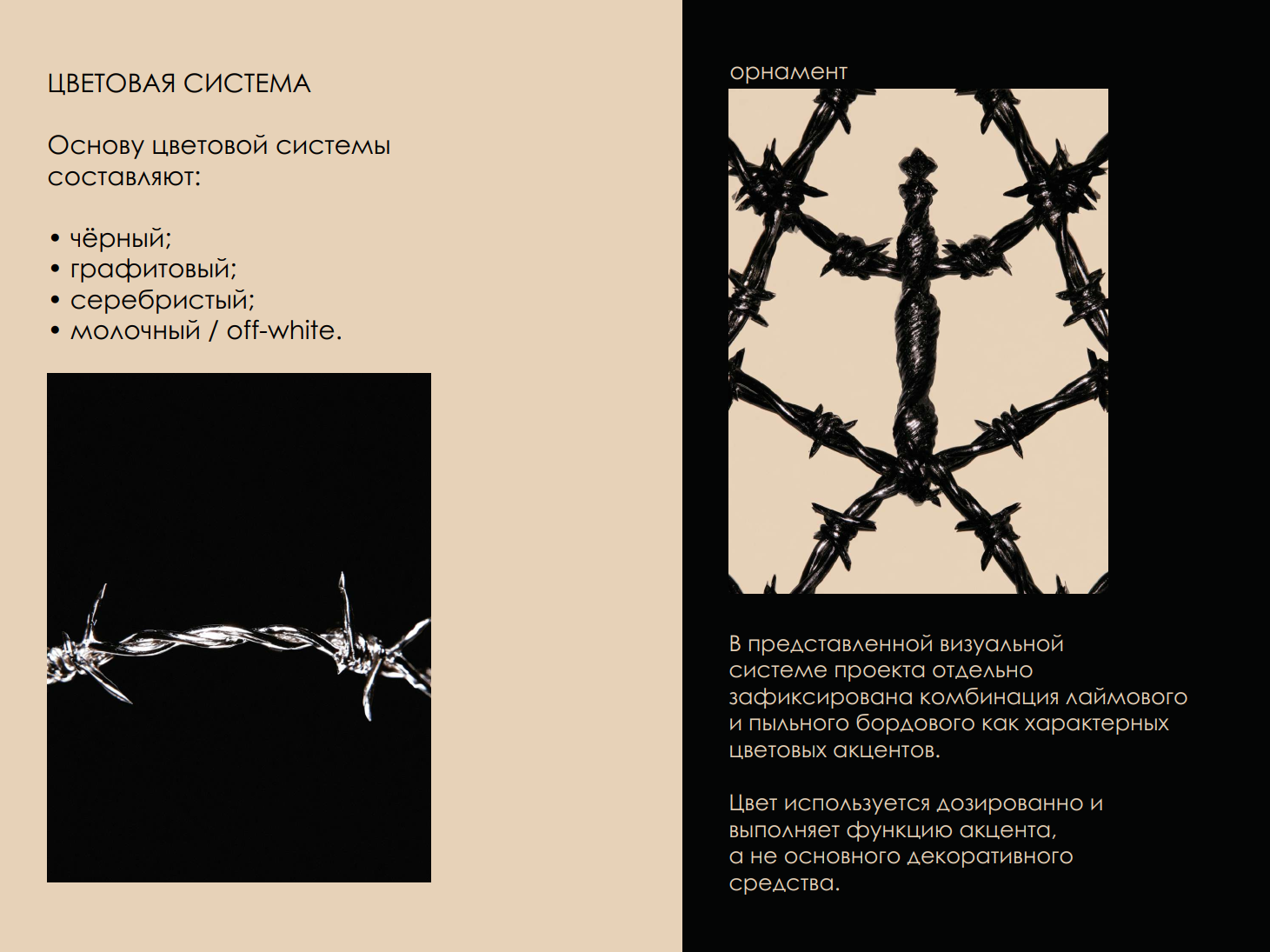 ЦВЕТОВАЯ СИСТЕМА

Основу цветовой системы составляют:

• чёрный;
• графитовый;
• серебристый;
• молочный / off-white.

орнамент

В представленной визуальной системе проекта отдельно зафиксирована комбинация лаймового и пыльного бордового как характерных цветовых акцентов.

Цвет используется дозированно и выполняет функцию акцента, а не основного декоративного средства.